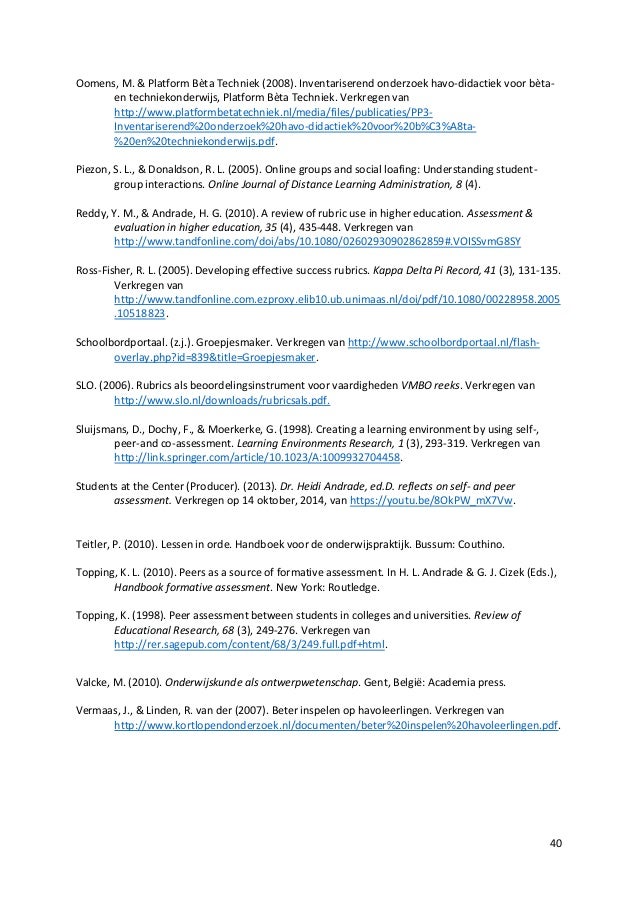 Oomens, M. & Platform Bèta Techniek (2008). Inventariserend onderzoek havo-didactiek voor bèta- en techniekonderwijs, Platform Bèta Techniek. Verkregen van http://www.platformbetatechniek.nl/media/files/publicaties/PP3-Inventariserend%20onderzoek%20havo-didactiek%20voor%20b%C3%A8ta-%20en%20techniekonderwijs.pdf.

Piezon, S. L., & Donaldson, R. L. (2005). Online groups and social loafing: Understanding student-group interactions. Online Journal of Distance Learning Administration, 8 (4).

Reddy, Y. M., & Andrade, H. G. (2010). A review of rubric use in higher education. Assessment & evaluation in higher education, 35 (4), 435-448. Verkregen van http://www.tandfonline.com/doi/abs/10.1080/02602930902862859#.VOISSvmG8SY

Ross-Fisher, R. L. (2005). Developing effective success rubrics. Kappa Delta Pi Record, 41 (3), 131-135. Verkregen van http://www.tandfonline.com.ezproxy.elib10.ub.unimaas.nl/doi/pdf/10.1080/00228958.2005.10518823.

Schoolbordportaal. (z.j.). Groepjesmaker. Verkregen van http://www.schoolbordportaal.nl/flash-overlay.php?id=839&title=Groepjesmaker.

SLO. (2006). Rubrics als beoordelingsinstrument voor vaardigheden VMBO reeks. Verkregen van http://www.slo.nl/downloads/rubricsals.pdf.

Sluijsmans, D., Dochy, F., & Moerkerke, G. (1998). Creating a learning environment by using self-, peer-and co-assessment. Learning Environments Research, 1 (3), 293-319. Verkregen van http://link.springer.com/article/10.1023/A:1009932704458.

Students at the Center (Producer). (2013). Dr. Heidi Andrade, ed.D. reflects on self- and peer assessment. Verkregen op 14 oktober, 2014, van https://youtu.be/8OkPW_mX7Vw.

Teitler, P. (2010). Lessen in orde. Handboek voor de onderwijspraktijk. Bussum: Couthino.

Topping, K. L. (2010). Peers as a source of formative assessment. In H. L. Andrade & G. J. Cizek (Eds.), Handbook formative assessment. New York: Routledge.

Topping, K. (1998). Peer assessment between students in colleges and universities. Review of Educational Research, 68 (3), 249-276. Verkregen van http://rer.sagepub.com/content/68/3/249.full.pdf+html.

Valcke, M. (2010). Onderwijskunde als ontwerpwetenschap. Gent, België: Academia press.

Vermaas, J., & Linden, R. van der (2007). Beter inspelen op havoleerlingen. Verkregen van http://www.kortlopendonderzoek.nl/documenten/beter%20inspelen%20havoleerlingen.pdf.

40